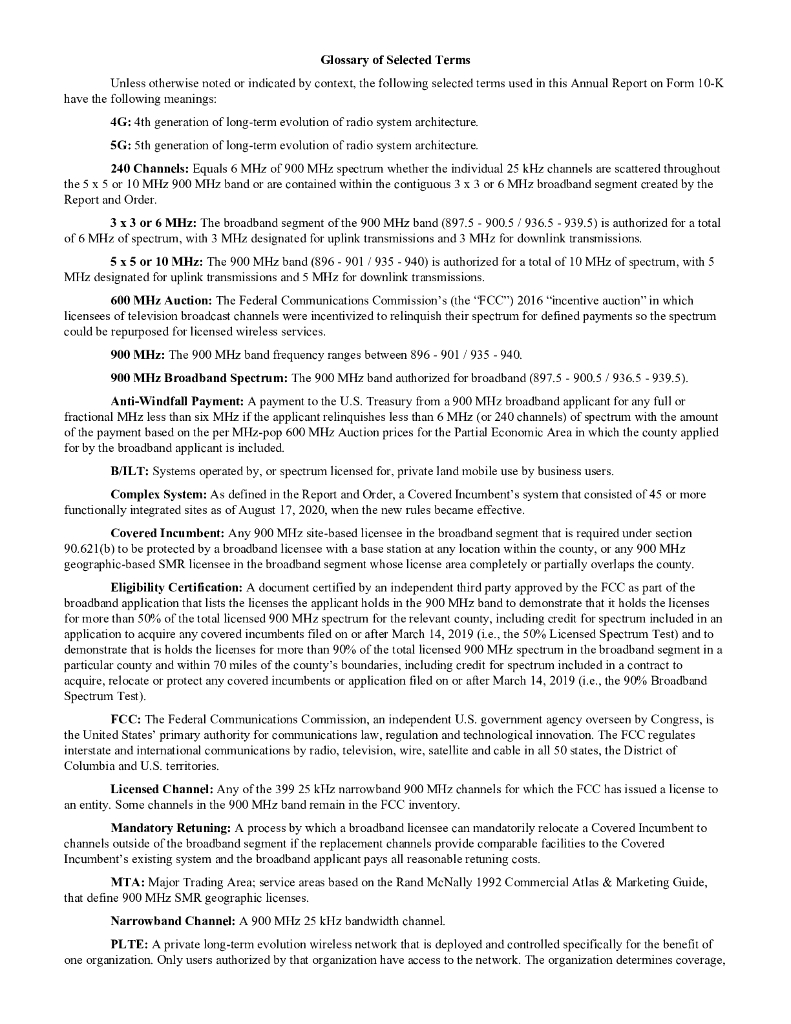 Glossary of Selected Terms

Unless otherwise noted or indicated by context, the following selected terms used in this Annual Report on Form 10-K have the following meanings:

4G: 4th generation of long-term evolution of radio system architecture.

5G: 5th generation of long-term evolution of radio system architecture.

240 Channels: Equals 6 MHz of 900 MHz spectrum whether the individual 25 kHz channels are scattered throughout the 5 x 5 or 10 MHz 900 MHz band or are contained within the contiguous 3 x 3 or 6 MHz broadband segment created by the Report and Order.

3 x 3 or 6 MHz: The broadband segment of the 900 MHz band (897.5 - 900.5 / 936.5 - 939.5) is authorized for a total of 6 MHz of spectrum, with 3 MHz designated for uplink transmissions and 3 MHz for downlink transmissions.

5 x 5 or 10 MHz: The 900 MHz band (896 - 901 / 935 - 940) is authorized for a total of 10 MHz of spectrum, with 5 MHz designated for uplink transmissions and 5 MHz for downlink transmissions.

600 MHz Auction: The Federal Communications Commission's (the "FCC") 2016 "incentive auction" in which licensees of television broadcast channels were incentivized to relinquish their spectrum for defined payments so the spectrum could be repurposed for licensed wireless services.

900 MHz: The 900 MHz band frequency ranges between 896 - 901 / 935 - 940.

900 MHz Broadband Spectrum: The 900 MHz band authorized for broadband (897.5 - 900.5 / 936.5 - 939.5).

Anti-Windfall Payment: A payment to the U.S. Treasury from a 900 MHz broadband applicant for any full or fractional MHz less than six MHz if the applicant relinquishes less than 6 MHz (or 240 channels) of spectrum with the amount of the payment based on the per MHz-pop 600 MHz Auction prices for the Partial Economic Area in which the county applied for by the broadband applicant is included.

B/ILT: Systems operated by, or spectrum licensed for, private land mobile use by business users.

Complex System: As defined in the Report and Order, a Covered Incumbent's system that consisted of 45 or more functionally integrated sites as of August 17, 2020, when the new rules became effective.

Covered Incumbent: Any 900 MHz site-based licensee in the broadband segment that is required under section 90.621(b) to be protected by a broadband licensee with a base station at any location within the county, or any 900 MHz geographic-based SMR licensee in the broadband segment whose license area completely or partially overlaps the county.

Eligibility Certification: A document certified by an independent third party approved by the FCC as part of the broadband application that lists the licenses the applicant holds in the 900 MHz band to demonstrate that it holds the licenses for more than 50% of the total licensed 900 MHz spectrum for the relevant county, including credit for spectrum included in an application to acquire any covered incumbents filed on or after March 14, 2019 (i.e., the 50% Licensed Spectrum Test) and to demonstrate that is holds the licenses for more than 90% of the total licensed 900 MHz spectrum in the broadband segment in a particular county and within 70 miles of the county's boundaries, including credit for spectrum included in a contract to acquire, relocate or protect any covered incumbents or application filed on or after March 14, 2019 (i.e., the 90% Broadband Spectrum Test).

FCC: The Federal Communications Commission, an independent U.S. government agency overseen by Congress, is the United States' primary authority for communications law, regulation and technological innovation. The FCC regulates interstate and international communications by radio, television, wire, satellite and cable in all 50 states, the District of Columbia and U.S. territories.

Licensed Channel: Any of the 399 25 kHz narrowband 900 MHz channels for which the FCC has issued a license to an entity. Some channels in the 900 MHz band remain in the FCC inventory.

Mandatory Retuning: A process by which a broadband licensee can mandatorily relocate a Covered Incumbent to channels outside of the broadband segment if the replacement channels provide comparable facilities to the Covered Incumbent's existing system and the broadband applicant pays all reasonable retuning costs.

MTA: Major Trading Area; service areas based on the Rand McNally 1992 Commercial Atlas & Marketing Guide, that define 900 MHz SMR geographic licenses.

Narrowband Channel: A 900 MHz 25 kHz bandwidth channel.

PLTE: A private long-term evolution wireless network that is deployed and controlled specifically for the benefit of one organization. Only users authorized by that organization have access to the network. The organization determines coverage,